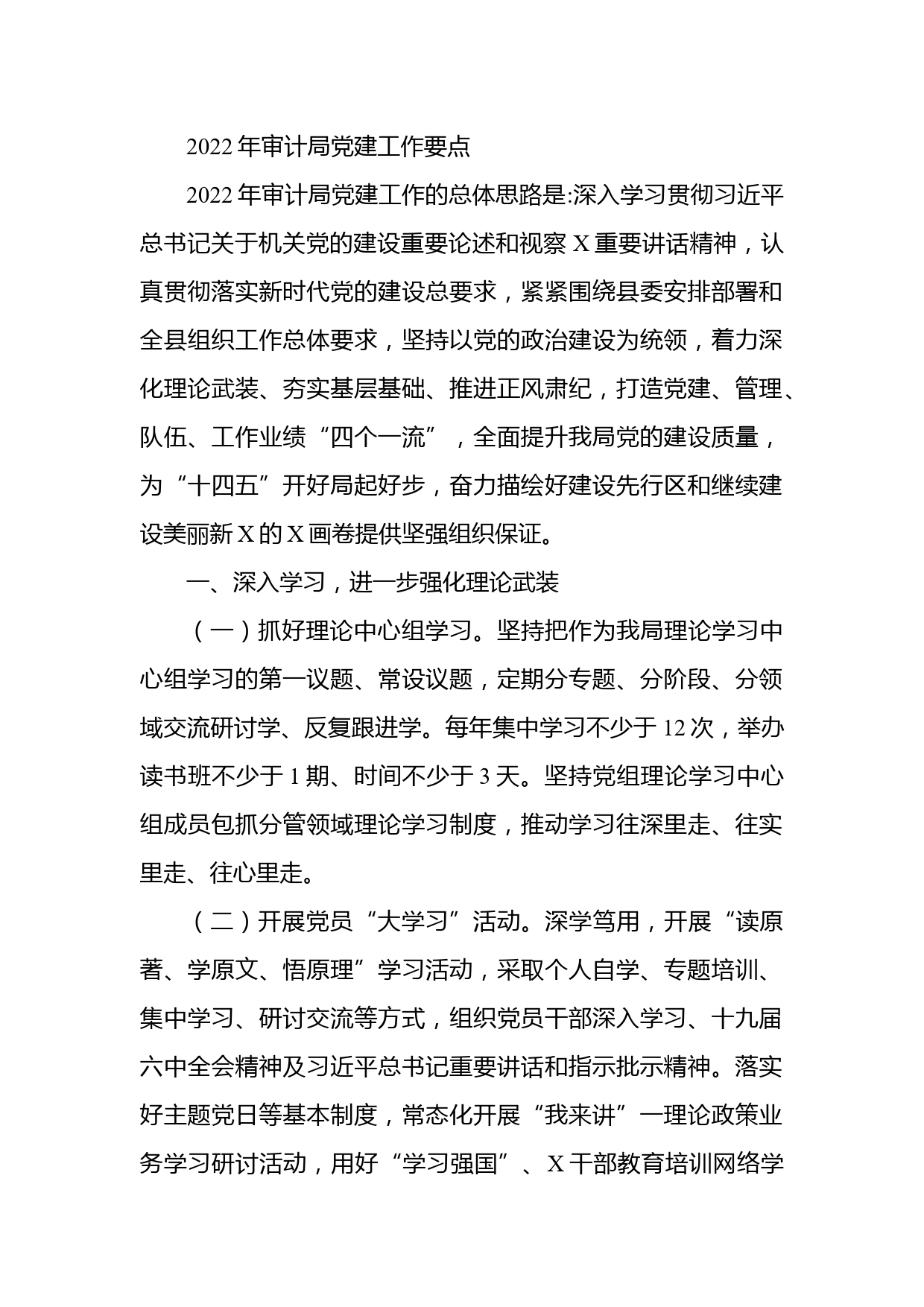 2022年审计局党建工作要点

2022年审计局党建工作的总体思路是:深入学习贯彻习近平总书记关于机关党的建设重要论述和视察X重要讲话精神，认真贯彻落实新时代党的建设总要求，紧紧围绕县委安排部署和全县组织工作总体要求，坚持以党的政治建设为统领，着力深化理论武装、夯实基层基础、推进正风肃纪，打造党建、管理、队伍、工作业绩“四个一流”，全面提升我局党的建设质量，为“十四五”开好局起好步，奋力描绘好建设先行区和继续建设美丽新X的X画卷提供坚强组织保证。

一、深入学习，进一步强化理论武装

（一）抓好理论中心组学习。坚持把作为我局理论学习中心组学习的第一议题、常设议题，定期分专题、分阶段、分领域交流研讨学、反复跟进学。每年集中学习不少于12次，举办读书班不少于1期、时间不少于3天。坚持党组理论学习中心组成员包抓分管领域理论学习制度，推动学习往深里走、往实里走、往心里走。

（二）开展党员“大学习”活动。深学笃用，开展“读原著、学原文、悟原理”学习活动，采取个人自学、专题培训、集中学习、研讨交流等方式，组织党员干部深入学习、十九届六中全会精神及习近平总书记重要讲话和指示批示精神。落实好主题党日等基本制度，常态化开展“我来讲”一理论政策业务学习研讨活动，用好“学习强国”、X干部教育培训网络学